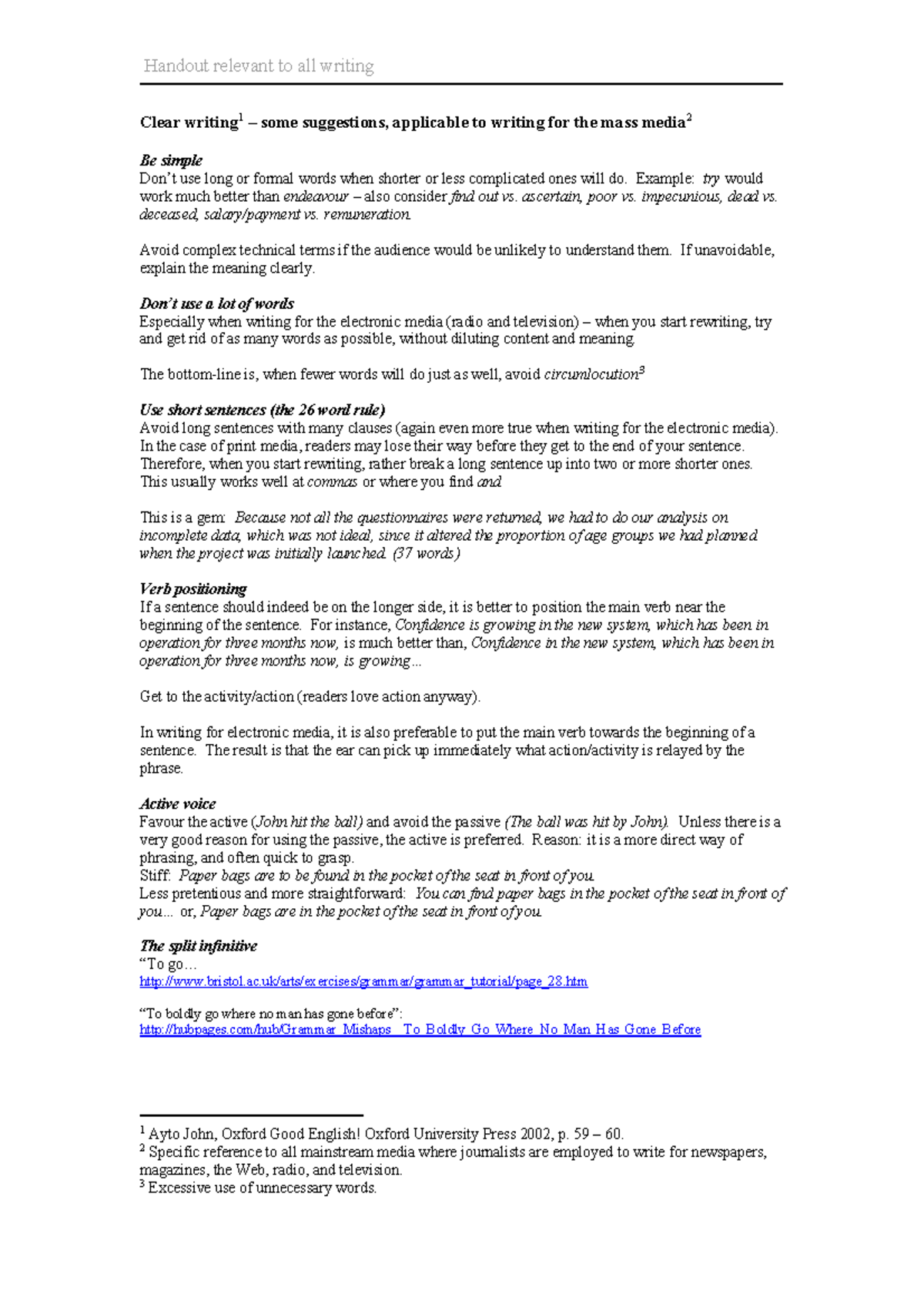 Handout relevant to all writing

Clear writing$^{1}$ – some suggestions, applicable to writing for the mass media$^{2}$

Be simple
Don't use long or formal words when shorter or less complicated ones will do. Example: try would work much better than endeavour – also consider find out vs. ascertain, poor vs. impecunious, dead vs. deceased, salary/payment vs. remuneration.

Avoid complex technical terms if the audience would be unlikely to understand them. If unavoidable, explain the meaning clearly.

Don't use a lot of words
Especially when writing for the electronic media (radio and television) – when you start rewriting, try and get rid of as many words as possible, without diluting content and meaning.

The bottom-line is, when fewer words will do just as well, avoid circumlocution$^{3}$

Use short sentences (the 26 word rule)
Avoid long sentences with many clauses (again even more true when writing for the electronic media). In the case of print media, readers may lose their way before they get to the end of your sentence. Therefore, when you start rewriting, rather break a long sentence up into two or more shorter ones. This usually works well at commas or where you find and.

This is a gem: Because not all the questionnaires were returned, we had to do our analysis on incomplete data, which was not ideal, since it altered the proportion of age groups we had planned when the project was initially launched. (37 words)

Verb positioning
If a sentence should indeed be on the longer side, it is better to position the main verb near the beginning of the sentence. For instance, Confidence is growing in the new system, which has been in operation for three months now, is much better than, Confidence in the new system, which has been in operation for three months now, is growing...

Get to the activity/action (readers love action anyway).

In writing for electronic media, it is also preferable to put the main verb towards the beginning of a sentence. The result is that the ear can pick up immediately what action/activity is relayed by the phrase.

Active voice
Favour the active (John hit the ball) and avoid the passive (The ball was hit by John). Unless there is a very good reason for using the passive, the active is preferred. Reason: it is a more direct way of phrasing, and often quick to grasp.
Stiff: Paper bags are to be found in the pocket of the seat in front of you.
Less pretentious and more straightforward: You can find paper bags in the pocket of the seat in front of you... or, Paper bags are in the pocket of the seat in front of you.

The split infinitive
"To go…
http://www.bristol.ac.uk/arts/exercises/grammar/grammar_tutorial/page_28.htm

"To boldly go where no man has gone before":
http://hubpages.com/hub/Grammar_Mishaps__To_Boldly_Go_Where_No_Man_Has_Gone_Before

$^{1}$ Ayto John, Oxford Good English! Oxford University Press 2002, p. 59 – 60.
$^{2}$ Specific reference to all mainstream media where journalists are employed to write for newspapers, magazines, the Web, radio, and television.
$^{3}$ Excessive use of unnecessary words.